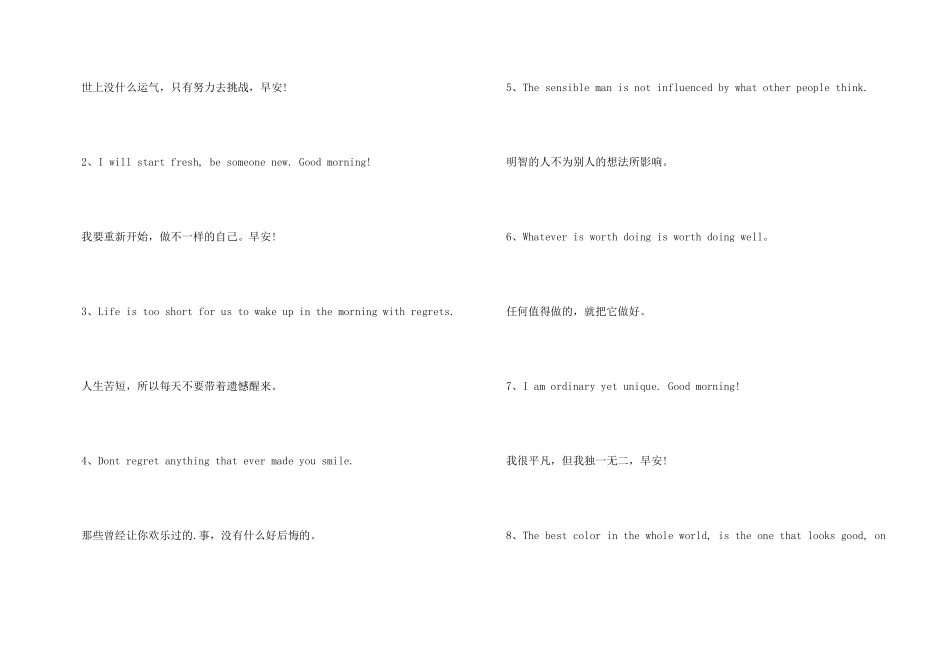 世上没什么运气，只有努力去挑战，早安!

2、I will start fresh, be someone new. Good morning!

我要重新开始，做不一样的自己。早安!

3、Life is too short for us to wake up in the morning with regrets.

人生苦短，所以每天不要带着遗憾醒来。

4、Dont regret anything that ever made you smile.

那些曾经让你欢乐过的.事，没有什么好后悔的。

5、The sensible man is not influenced by what other people think.

明智的人不为别人的想法所影响。

6、Whatever is worth doing is worth doing well。

任何值得做的，就把它做好。

7、I am ordinary yet unique. Good morning!

我很平凡，但我独一无二，早安!

8、The best color in the whole world, is the one that looks good, on